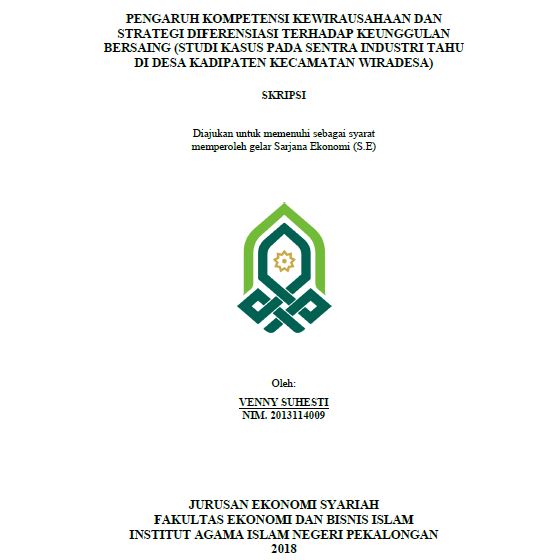 PENGARUH KOMPETENSI KEWIRAUSAHAAN DAN STRATEGI DIFERENSIASI TERHADAP KEUNGGULAN BERSAING (STUDI KASUS PADA SENTRA INDUSTRI TAHU DI DESA KADIPATEN KECAMATAN WIRADESA)

SKRIPSI

Diajukan untuk memenuhi sebagai syarat memperoleh gelar Sarjana Ekonomi (S.E)

Oleh:

VENNY SUHESTI
NIM. 2013114009

JURUSAN EKONOMI SYARIAH
FAKULTAS EKONOMI DAN BISNIS ISLAM
INSTITUT AGAMA ISLAM NEGERI PEKALONGAN
2018